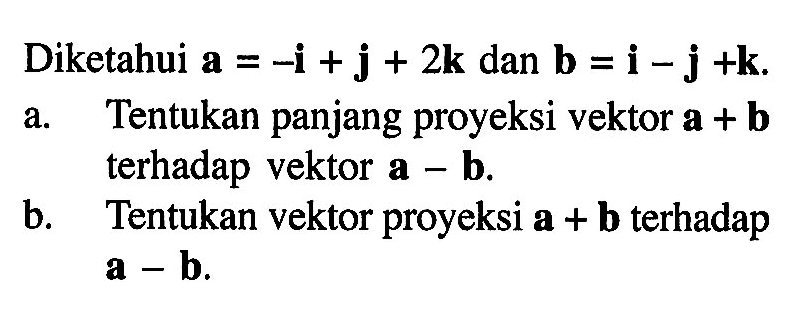 Diketahui $\mathbf{a} = -\mathbf{i} + \mathbf{j} + 2\mathbf{k}$ dan $\mathbf{b} = \mathbf{i} - \mathbf{j} + \mathbf{k}$.

a. Tentukan panjang proyeksi vektor $\mathbf{a} + \mathbf{b}$ terhadap vektor $\mathbf{a} - \mathbf{b}$.

b. Tentukan vektor proyeksi $\mathbf{a} + \mathbf{b}$ terhadap $\mathbf{a} - \mathbf{b}$.